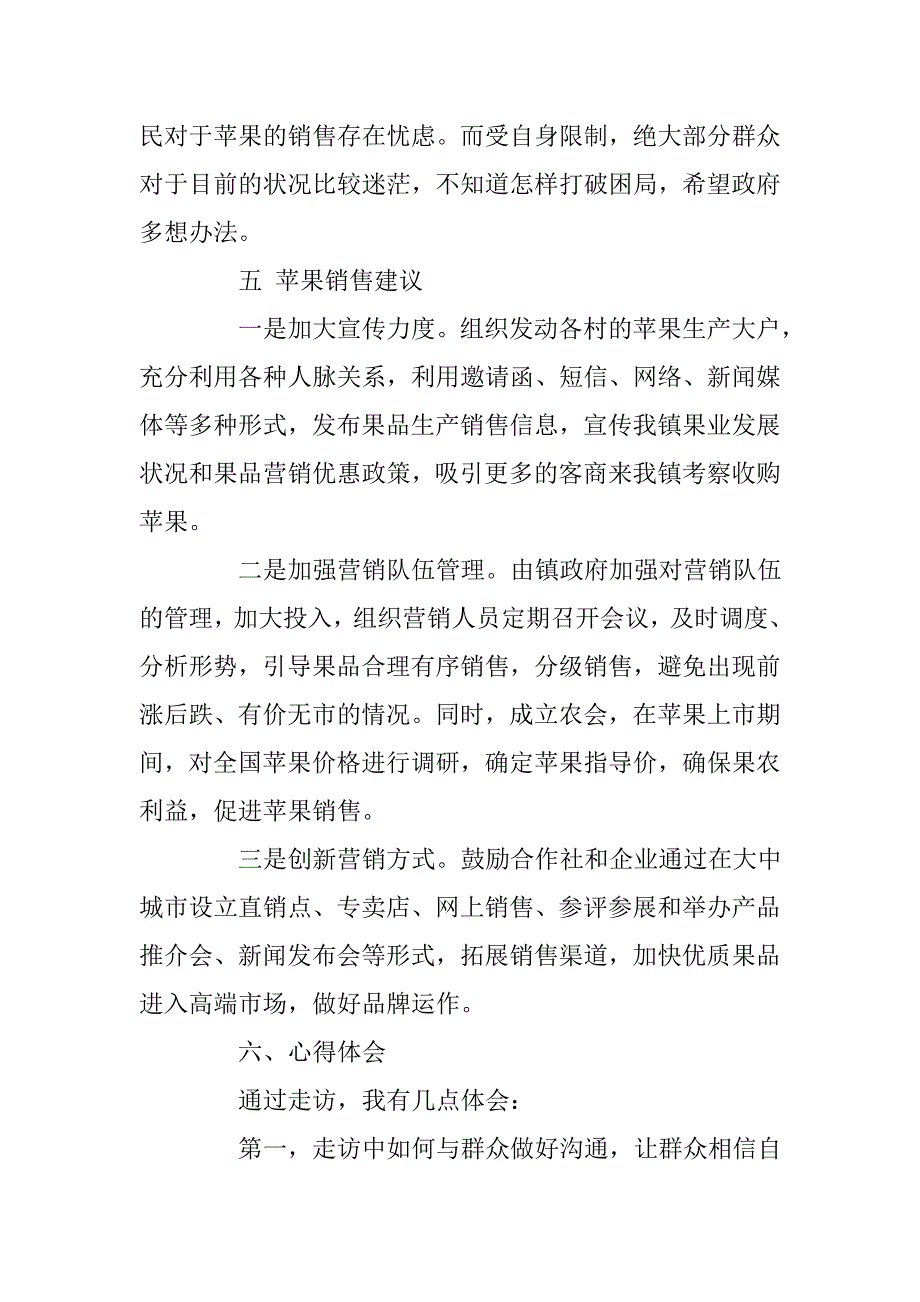 民对于苹果的销售存在忧虑。而受自身限制，绝大部分群众对于目前的状况比较迷茫，不知道怎样打破困局，希望政府多想办法。

五 苹果销售建议

一是加大宣传力度。组织发动各村的苹果生产大户，充分利用各种人脉关系，利用邀请函、短信、网络、新闻媒体等多种形式，发布果品生产销售信息，宣传我镇果业发展状况和果品营销优惠政策，吸引更多的客商来我镇考察收购苹果。

二是加强营销队伍管理。由镇政府加强对营销队伍的管理，加大投入，组织营销人员定期召开会议，及时调度、分析形势，引导果品合理有序销售，分级销售，避免出现前涨后跌、有价无市的情况。同时，成立农会，在苹果上市期间，对全国苹果价格进行调研，确定苹果指导价，确保果农利益，促进苹果销售。

三是创新营销方式。鼓励合作社和企业通过在大中城市设立直销点、专卖店、网上销售、参评参展和举办产品推介会、新闻发布会等形式，拓展销售渠道，加快优质果品进入高端市场，做好品牌运作。

六、心得体会

通过走访，我有几点体会：

第一，走访中如何与群众做好沟通，让群众相信自